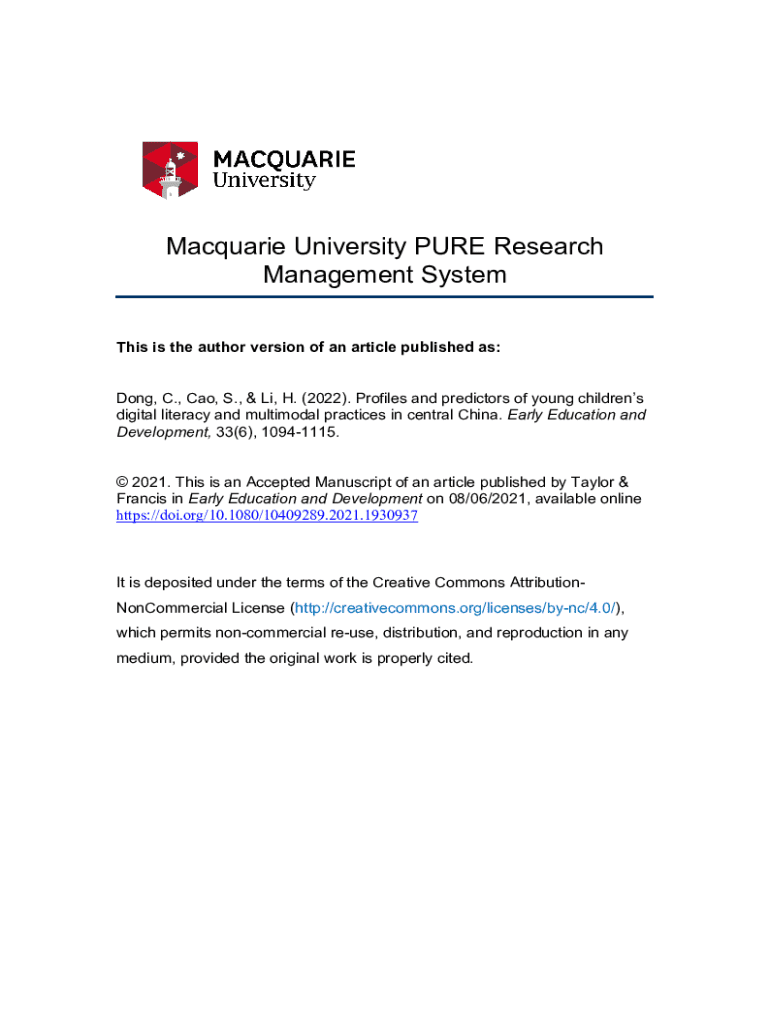 MACQUARIE
University

Macquarie University PURE Research Management System

This is the author version of an article published as:

Dong, C., Cao, S., & Li, H. (2022). Profiles and predictors of young children's digital literacy and multimodal practices in central China. Early Education and Development, 33(6), 1094-1115.

© 2021. This is an Accepted Manuscript of an article published by Taylor & Francis in Early Education and Development on 08/06/2021, available online https://doi.org/10.1080/10409289.2021.1930937

It is deposited under the terms of the Creative Commons Attribution-NonCommercial License (http://creativecommons.org/licenses/by-nc/4.0/), which permits non-commercial re-use, distribution, and reproduction in any medium, provided the original work is properly cited.